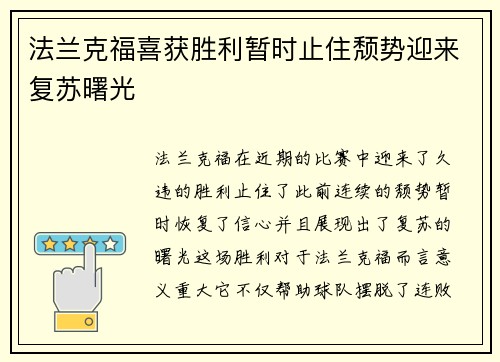 法兰克福喜获胜利暂时止住颓势迎来复苏曙光

法兰克福在近期的比赛中迎来了久违的胜利止住了此前连续的颓势暂时恢复了信心并且展现出了复苏的曙光这场胜利对于法兰克福而言意义重大它不仅帮助球队摆脱了连败